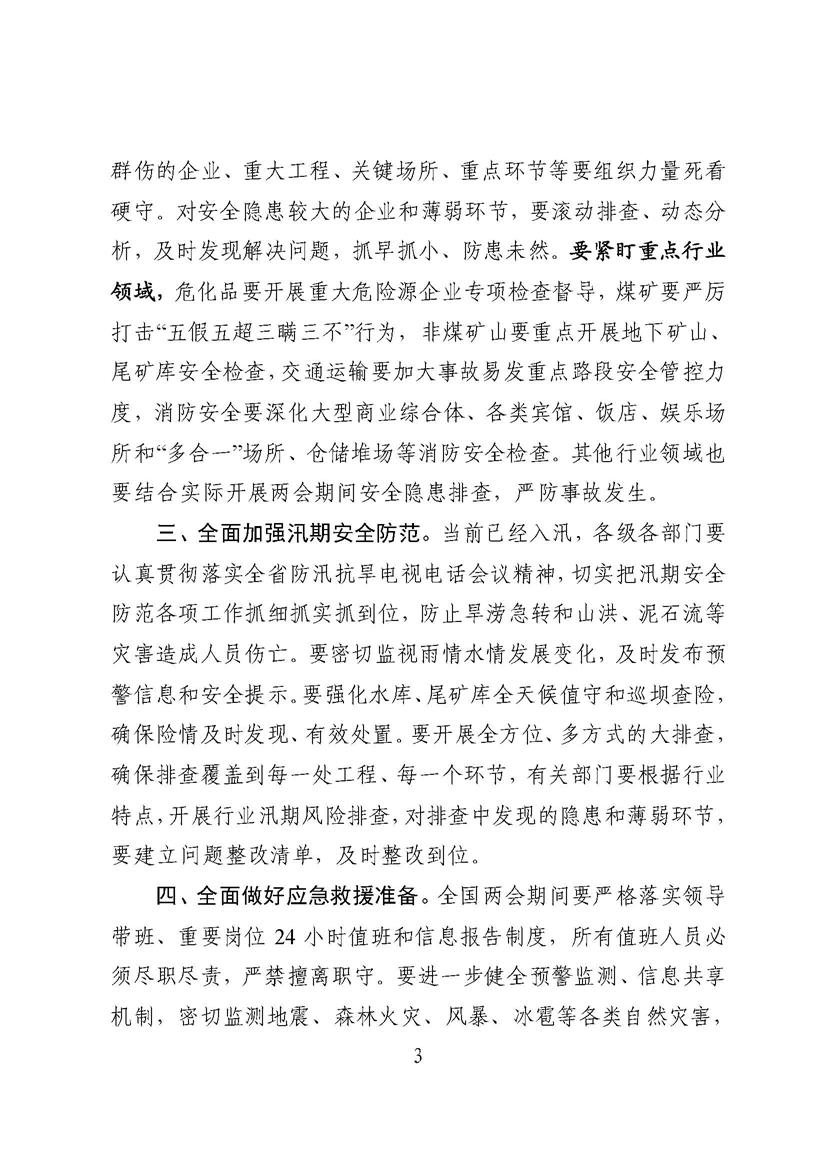 群伤的企业、重大工程、关键场所、重点环节等要组织力量死看硬守。对安全隐患较大的企业和薄弱环节，要滚动排查、动态分析，及时发现解决问题，抓早抓小、防患未然。要紧盯重点行业领域，危化品要开展重大危险源企业专项检查督导，煤矿要严厉打击“五假五超三瞒三不”行为，非煤矿山要重点开展地下矿山、尾矿库安全检查，交通运输要加大事故易发重点路段安全管控力度，消防安全要深化大型商业综合体、各类宾馆、饭店、娱乐场所和“多合一”场所、仓储堆场等消防安全检查。其他行业领域也要结合实际开展两会期间安全隐患排查，严防事故发生。

三、全面加强汛期安全防范。当前已经入汛，各级各部门要认真贯彻落实全省防汛抗旱电视电话会议精神，切实把汛期安全防范各项工作抓细抓实抓到位，防止旱涝急转和山洪、泥石流等灾害造成人员伤亡。要密切监视雨情水情发展变化，及时发布预警信息和安全提示。要强化水库、尾矿库全天候值守和巡坝查险，确保险情及时发现、有效处置。要开展全方位、多方式的大排查，确保排查覆盖到每一处工程、每一个环节，有关部门要根据行业特点，开展行业汛期风险排查，对排查中发现的隐患和薄弱环节，要建立问题整改清单，及时整改到位。

四、全面做好应急救援准备。全国两会期间要严格落实领导带班、重要岗位 24 小时值班和信息报告制度，所有值班人员必须尽职尽责，严禁擅离职守。要进一步健全预警监测、信息共享机制，密切监测地震、森林火灾、风暴、冰雹等各类自然灾害，

3